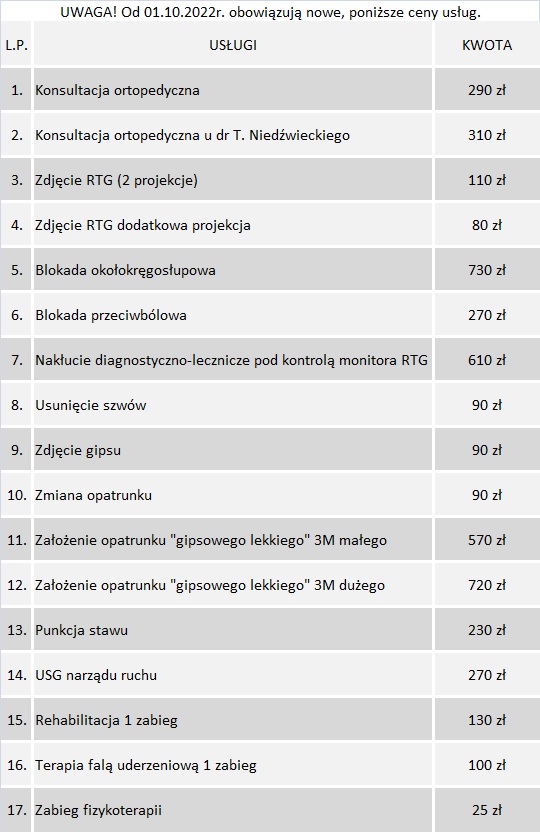 UWAGA! Od 01.10.2022r. obowiązują nowe, poniższe ceny usług.

| L.P. | USŁUGI | KWOTA |
|---|---|---|
| 1. | Konsultacja ortopedyczna | 290 zł |
| 2. | Konsultacja ortopedyczna u dr T. Niedźwieckiego | 310 zł |
| 3. | Zdjęcie RTG (2 projekcje) | 110 zł |
| 4. | Zdjęcie RTG dodatkowa projekcja | 80 zł |
| 5. | Blokada okołokręgosłupowa | 730 zł |
| 6. | Blokada przeciwbólowa | 270 zł |
| 7. | Nakłucie diagnostyczno-lecznicze pod kontrolą monitora RTG | 610 zł |
| 8. | Usunięcie szwów | 90 zł |
| 9. | Zdjęcie gipsu | 90 zł |
| 10. | Zmiana opatrunku | 90 zł |
| 11. | Założenie opatrunku "gipsowego lekkiego" 3M małego | 570 zł |
| 12. | Założenie opatrunku "gipsowego lekkiego" 3M dużego | 720 zł |
| 13. | Punkcja stawu | 230 zł |
| 14. | USG narządu ruchu | 270 zł |
| 15. | Rehabilitacja 1 zabieg | 130 zł |
| 16. | Terapia falą uderzeniową 1 zabieg | 100 zł |
| 17. | Zabieg fizykoterapii | 25 zł |